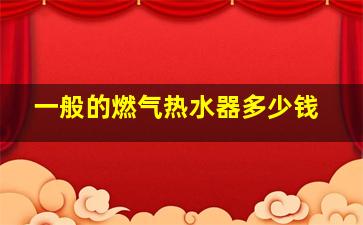 一般的燃气热水器多少钱